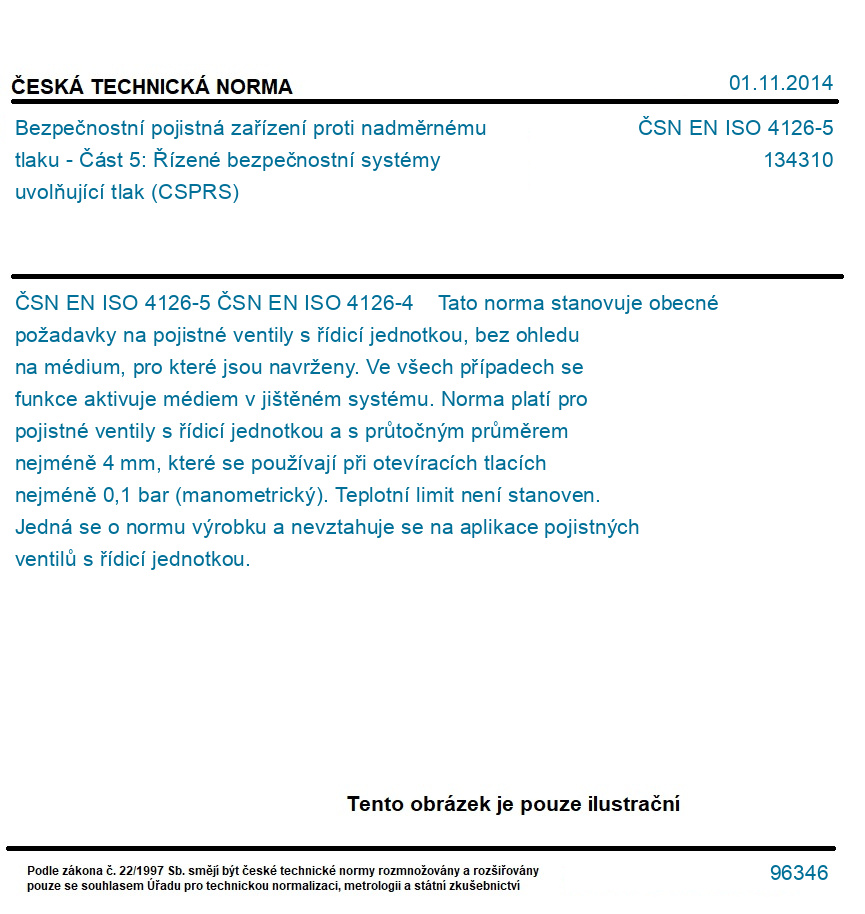 ČESKÁ TECHNICKÁ NORMA

01.11.2014

Bezpečnostní pojistná zařízení proti nadměrnému tlaku - Část 5: Řízené bezpečnostní systémy uvolňující tlak (CSPRS)

ČSN EN ISO 4126-5
134310

ČSN EN ISO 4126-5 ČSN EN ISO 4126-4 Tato norma stanovuje obecné požadavky na pojistné ventily s řídicí jednotkou, bez ohledu na médium, pro které jsou navrženy. Ve všech případech se funkce aktivuje médiem v jištěném systému. Norma platí pro pojistné ventily s řídicí jednotkou a s průtočným průměrem nejméně 4 mm, které se používají při otevíracích tlacích nejméně 0,1 bar (manometrický). Teplotní limit není stanoven. Jedná se o normu výrobku a nevztahuje se na aplikace pojistných ventilů s řídicí jednotkou.

Tento obrázek je pouze ilustrační

Podle zákona č. 22/1997 Sb. smějí být české technické normy rozmnožovány a rozšiřovány pouze se souhlasem Úřadu pro technickou normalizaci, metrologii a státní zkušebnictví

96346